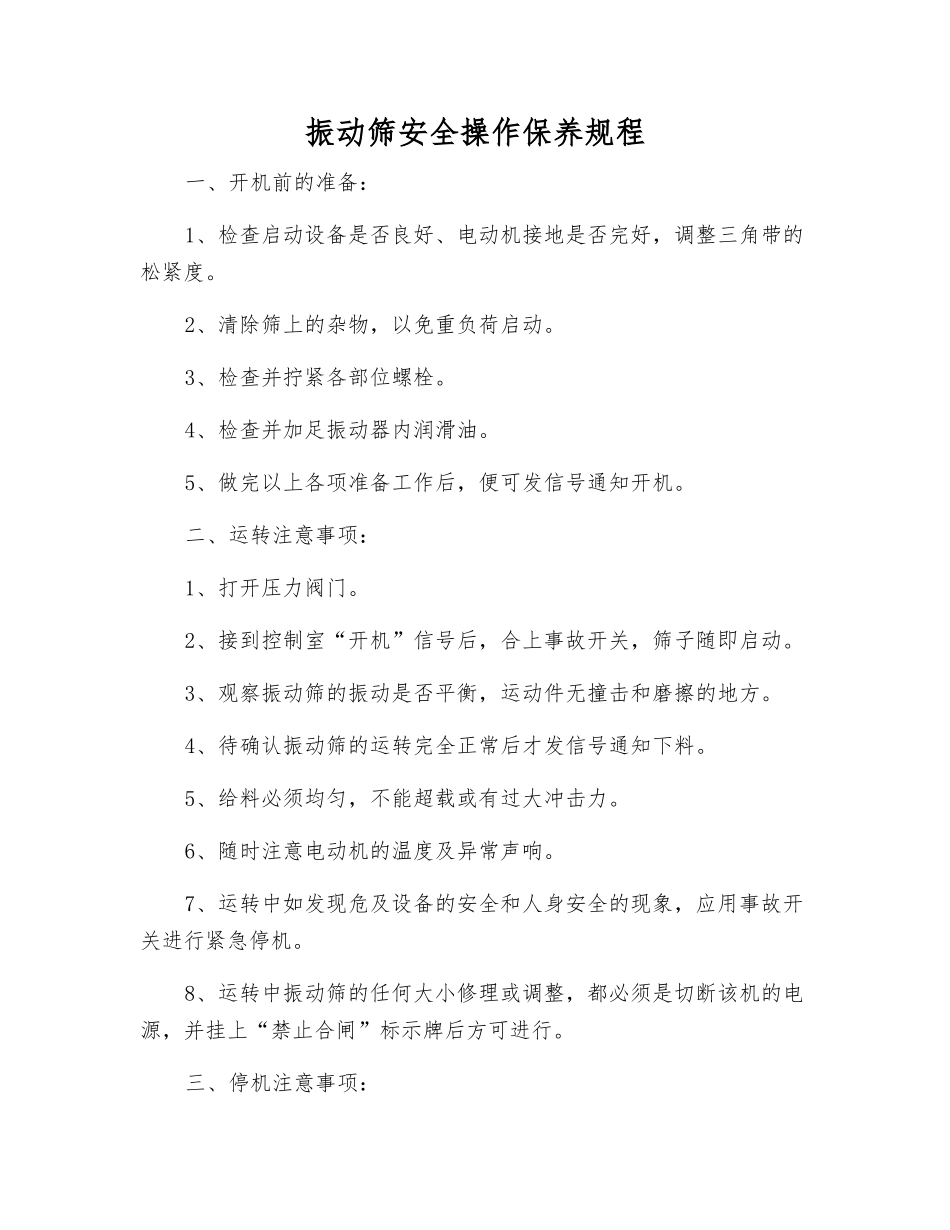 振动筛安全操作保养规程

一、开机前的准备：

1、检查启动设备是否良好、电动机接地是否完好，调整三角带的松紧度。

2、清除筛上的杂物，以免重负荷启动。

3、检查并拧紧各部位螺栓。

4、检查并加足振动器内润滑油。

5、做完以上各项准备工作后，便可发信号通知开机。

二、运转注意事项：

1、打开压力阀门。

2、接到控制室“开机”信号后，合上事故开关，筛子随即启动。

3、观察振动筛的振动是否平衡，运动件无撞击和磨擦的地方。

4、待确认振动筛的运转完全正常后才发信号通知下料。

5、给料必须均匀，不能超载或有过大冲击力。

6、随时注意电动机的温度及异常声响。

7、运转中如发现危及设备的安全和人身安全的现象，应用事故开关进行紧急停机。

8、运转中振动筛的任何大小修理或调整，都必须是切断该机的电源，并挂上“禁止合闸”标示牌后方可进行。

三、停机注意事项：